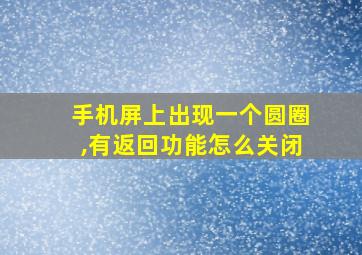 手机屏上出现一个圆圈,有返回功能怎么关闭